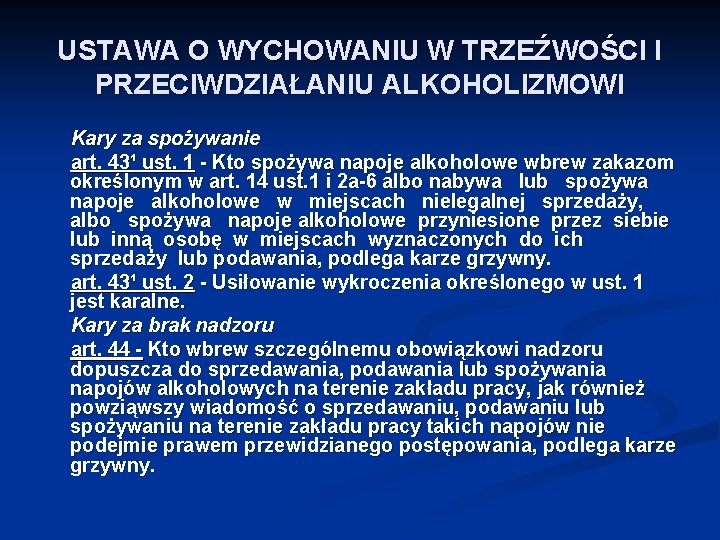 USTAWA O WYCHOWANIU W TRZEŹWOŚCI I PRZECIWDZIAŁANIU ALKOHOLIZMOWI

Kary za spożywanie

art. 43¹ ust. 1 - Kto spożywa napoje alkoholowe wbrew zakazom określonym w art. 14 ust.1 i 2a-6 albo nabywa lub spożywa napoje alkoholowe w miejscach nielegalnej sprzedaży, albo spożywa napoje alkoholowe przyniesione przez siebie lub inną osobę w miejscach wyznaczonych do ich sprzedaży lub podawania, podlega karze grzywny.

art. 43¹ ust. 2 - Usiłowanie wykroczenia określonego w ust. 1 jest karalne.

Kary za brak nadzoru

art. 44 - Kto wbrew szczególnemu obowiązkowi nadzoru dopuszcza do sprzedawania, podawania lub spożywania napojów alkoholowych na terenie zakładu pracy, jak również powziąwszy wiadomość o sprzedawaniu, podawaniu lub spożywaniu na terenie zakładu pracy takich napojów nie podejmie prawem przewidzianego postępowania, podlega karze grzywny.